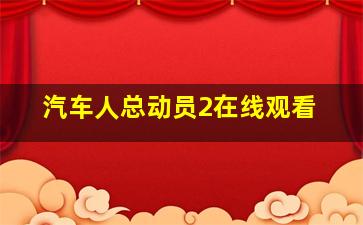 汽车人总动员2在线观看